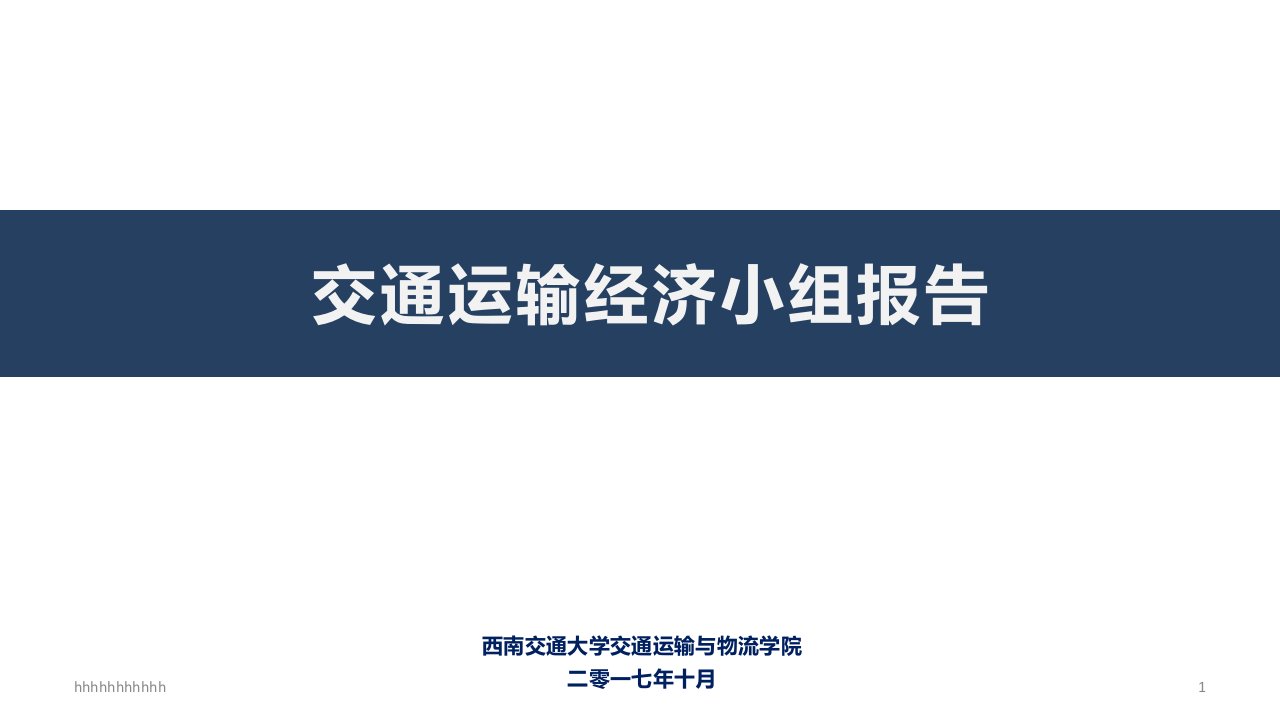 交通运输经济小组报告

西南交通大学交通运输与物流学院
二零一七年十月

hhhhhhhhhhh

1